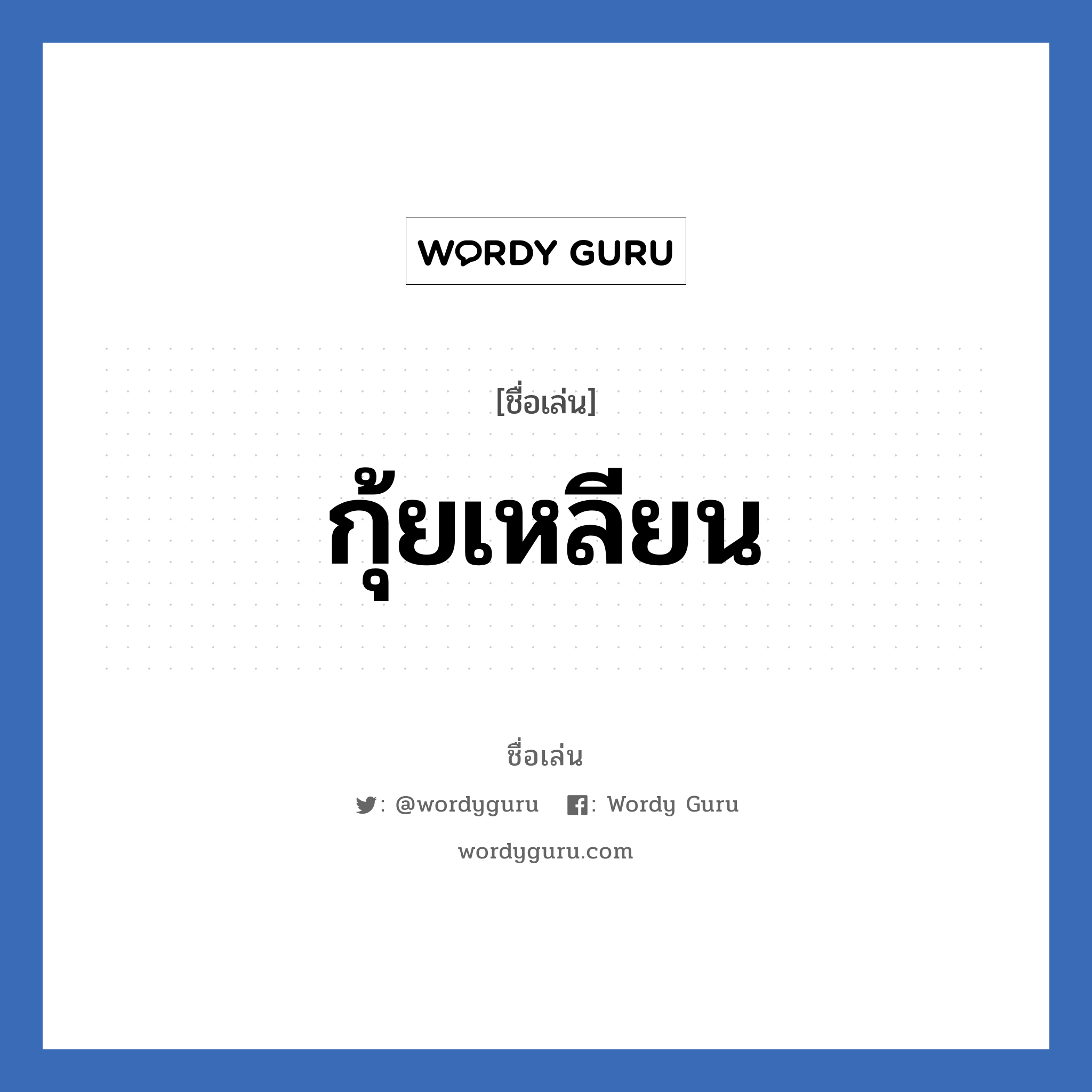 WORDY GURU

[ชื่อเล่น]

กุ้ยเหลียน

ชื่อเล่น

: @wordyguru : Wordy Guru

wordyguru.com